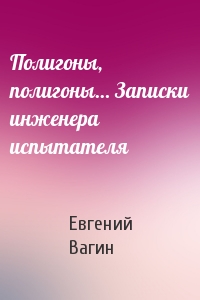 Полигоны, полигоны… Записки инженера испытателя

Евгений Вагин